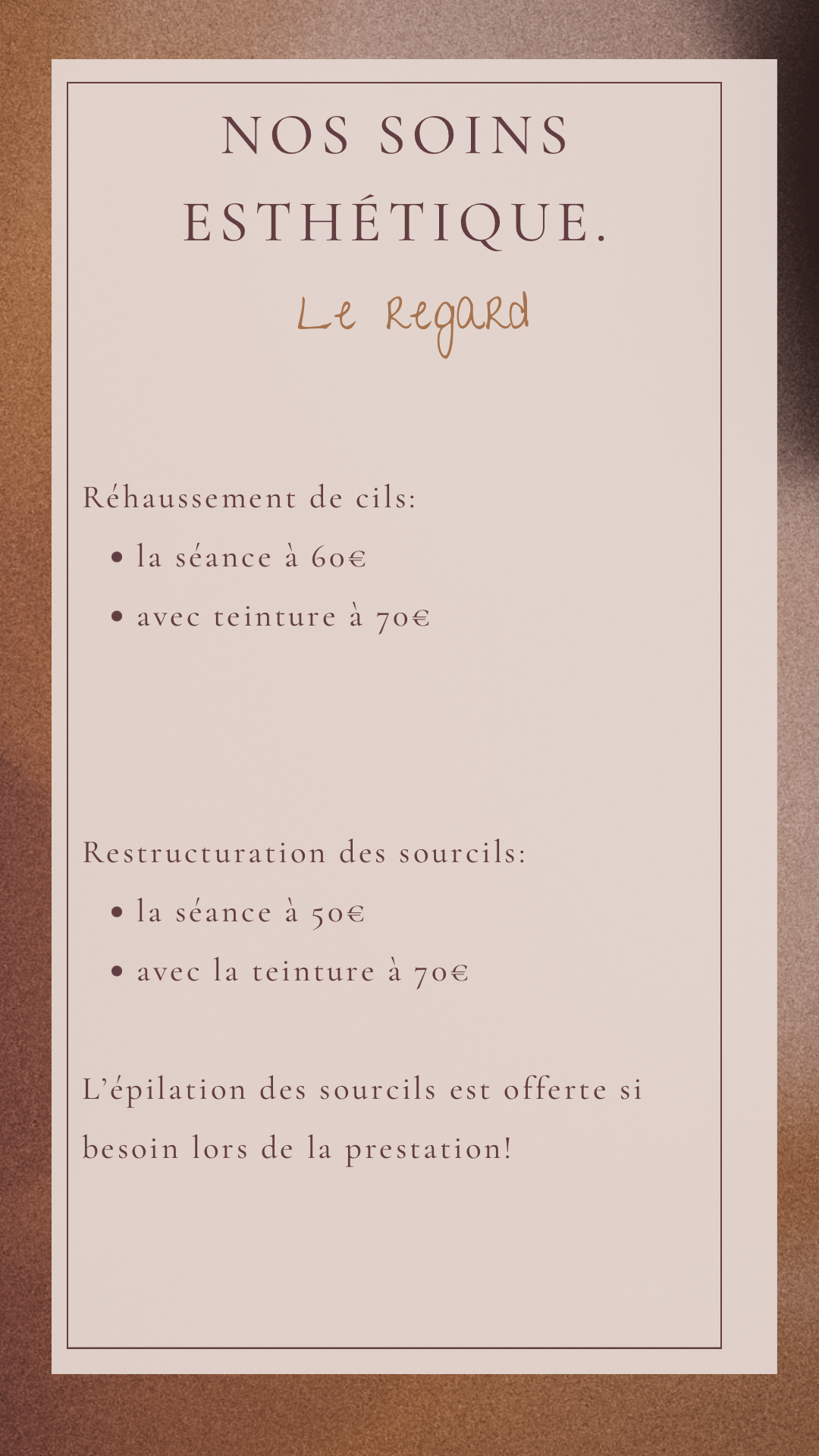 NOS SOINS ESTHÉTIQUE.

Le Regard

Réhaussement de cils:

• la séance à 60€
• avec teinture à 70€

Restructuration des sourcils:

• la séance à 50€
• avec la teinture à 70€

L'épilation des sourcils est offerte si besoin lors de la prestation!